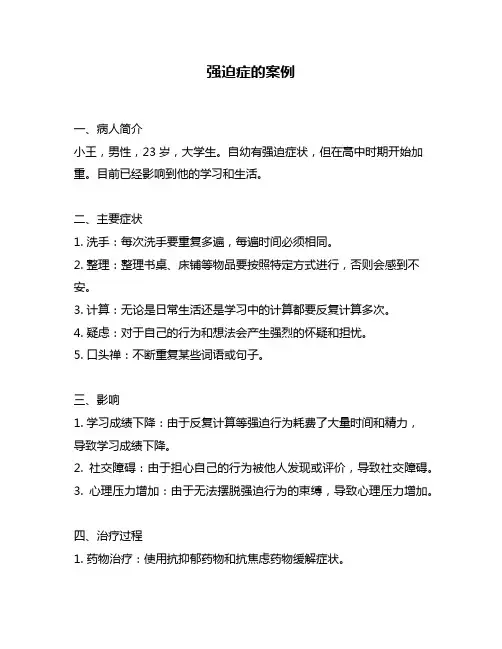 强迫症的案例

一、病人简介

小王，男性，23 岁，大学生。自幼有强迫症状，但在高中时期开始加重。目前已经影响到他的学习和生活。

二、主要症状

1. 洗手：每次洗手要重复多遍，每遍时间必须相同。

2. 整理：整理书桌、床铺等物品要按照特定方式进行，否则会感到不安。

3. 计算：无论是日常生活还是学习中的计算都要反复计算多次。

4. 疑虑：对于自己的行为和想法会产生强烈的怀疑和担忧。

5. 口头禅：不断重复某些词语或句子。

三、影响

1. 学习成绩下降：由于反复计算等强迫行为耗费了大量时间和精力，导致学习成绩下降。

2. 社交障碍：由于担心自己的行为被他人发现或评价，导致社交障碍。

3. 心理压力增加：由于无法摆脱强迫行为的束缚，导致心理压力增加。

四、治疗过程

1. 药物治疗：使用抗抑郁药物和抗焦虑药物缓解症状。